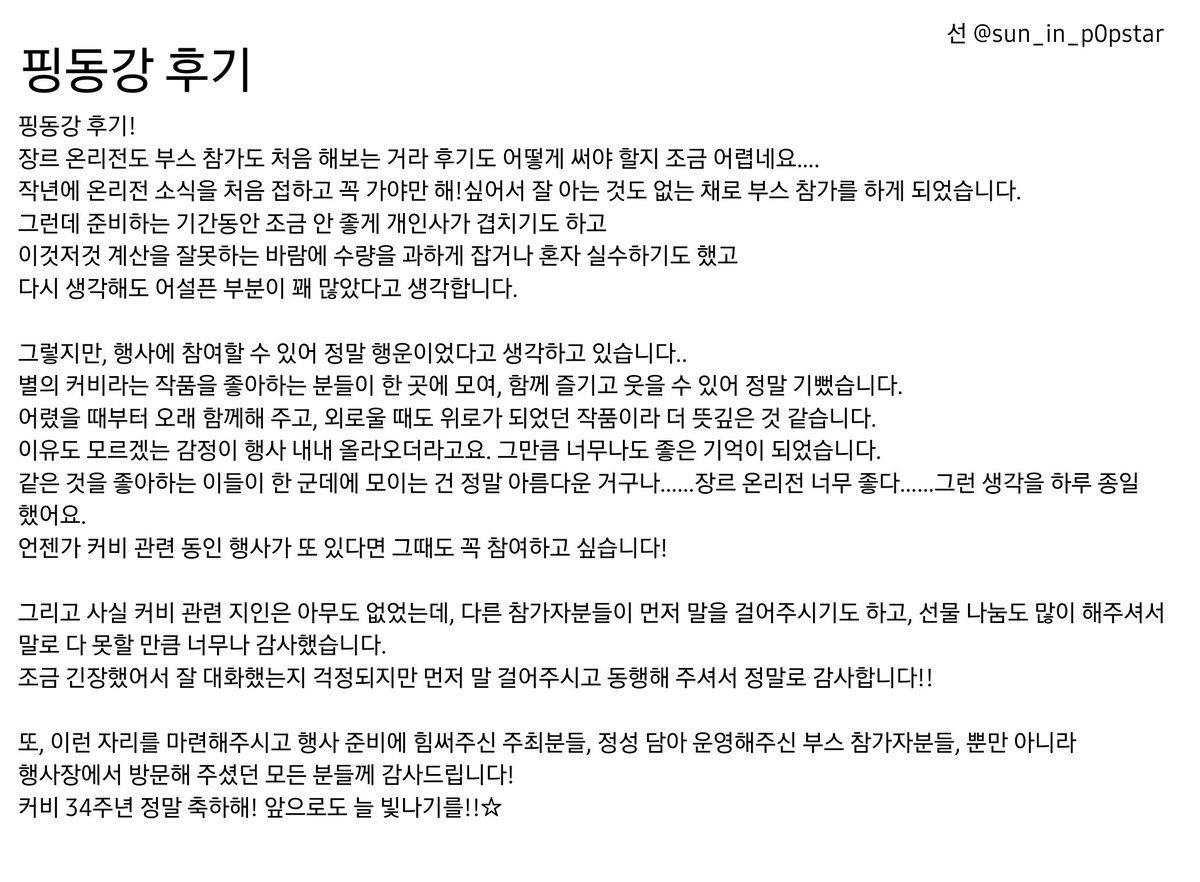 선 @sun_in_p0pstar

핑동강 후기

핑동강 후기!
장르 온리전도 부스 참가도 처음 해보는 거라 후기도 어떻게 써야 할지 조금 어렵네요....
작년에 온리전 소식을 처음 접하고 꼭 가야만 해!싶어서 잘 아는 것도 없는 채로 부스 참가를 하게 되었습니다.
그런데 준비하는 기간동안 조금 안 좋게 개인사가 겹치기도 하고
이것저것 계산을 잘못하는 바람에 수량을 과하게 잡거나 혼자 실수하기도 했고
다시 생각해도 어설픈 부분이 꽤 많았다고 생각합니다.

그렇지만, 행사에 참여할 수 있어 정말 행운이었다고 생각하고 있습니다..
별의 커비라는 작품을 좋아하는 분들이 한 곳에 모여, 함께 즐기고 웃을 수 있어 정말 기뻤습니다.
어렸을 때부터 오래 함께해 주고, 외로울 때도 위로가 되었던 작품이라 더 뜻깊은 것 같습니다.
이유도 모르겠는 감정이 행사 내내 올라오더라고요. 그만큼 너무나도 좋은 기억이 되었습니다.
같은 것을 좋아하는 이들이 한 군데에 모이는 건 정말 아름다운 거구나......장르 온리전 너무 좋다......그런 생각을 하루 종일 했어요.
언젠가 커비 관련 동인 행사가 또 있다면 그때도 꼭 참여하고 싶습니다!

그리고 사실 커비 관련 지인은 아무도 없었는데, 다른 참가자분들이 먼저 말을 걸어주시기도 하고, 선물 나눔도 많이 해주셔서 말로 다 못할 만큼 너무나 감사했습니다.
조금 긴장했어서 잘 대화했는지 걱정되지만 먼저 말 걸어주시고 동행해 주셔서 정말로 감사합니다!!

또, 이런 자리를 마련해주시고 행사 준비에 힘써주신 주최분들, 정성 담아 운영해주신 부스 참가자분들, 뿐만 아니라
행사장에서 방문해 주셨던 모든 분들께 감사드립니다!
커비 34주년 정말 축하해! 앞으로도 늘 빛나기를!!☆